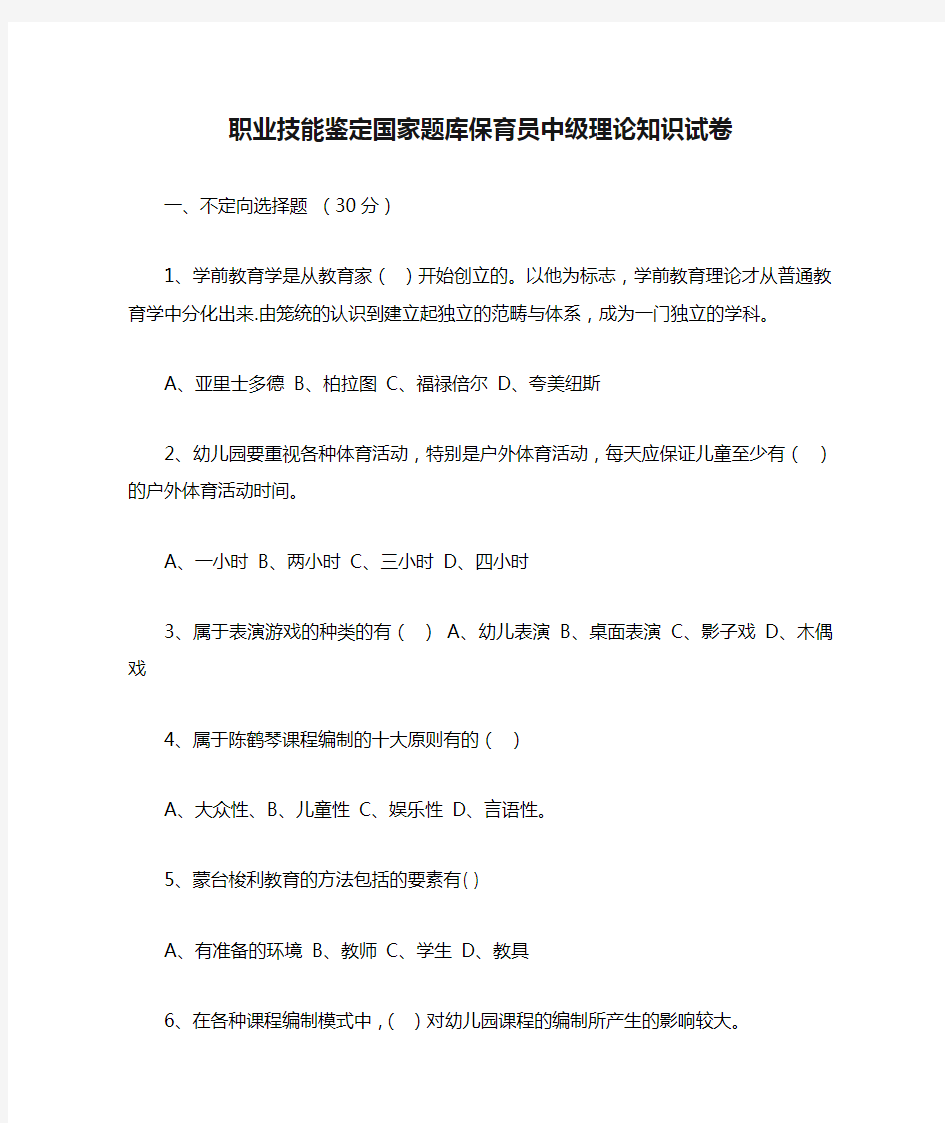 职业技能鉴定国家题库保育员中级理论知识试卷

一、不定向选择题 （30分）

1、学前教育学是从教育家（ ）开始创立的。以他为标志，学前教育理论才从普通教育学中分化出来.由笼统的认识到建立起独立的范畴与体系，成为一门独立的学科。

A、亚里士多德 B、柏拉图 C、福禄倍尔 D、夸美纽斯

2、幼儿园要重视各种体育活动，特别是户外体育活动，每天应保证儿童至少有（ ）的户外体育活动时间。

A、一小时 B、两小时 C、三小时 D、四小时

3、属于表演游戏的种类的有（ ） A、幼儿表演 B、桌面表演 C、影子戏 D、木偶戏

4、属于陈鹤琴课程编制的十大原则有的（ ）

A、大众性、B、儿童性 C、娱乐性 D、言语性。

5、蒙台梭利教育的方法包括的要素有( )

A、有准备的环境 B、教师 C、学生 D、教具

6、在各种课程编制模式中，( ）对幼儿园课程的编制所产生的影响较大。